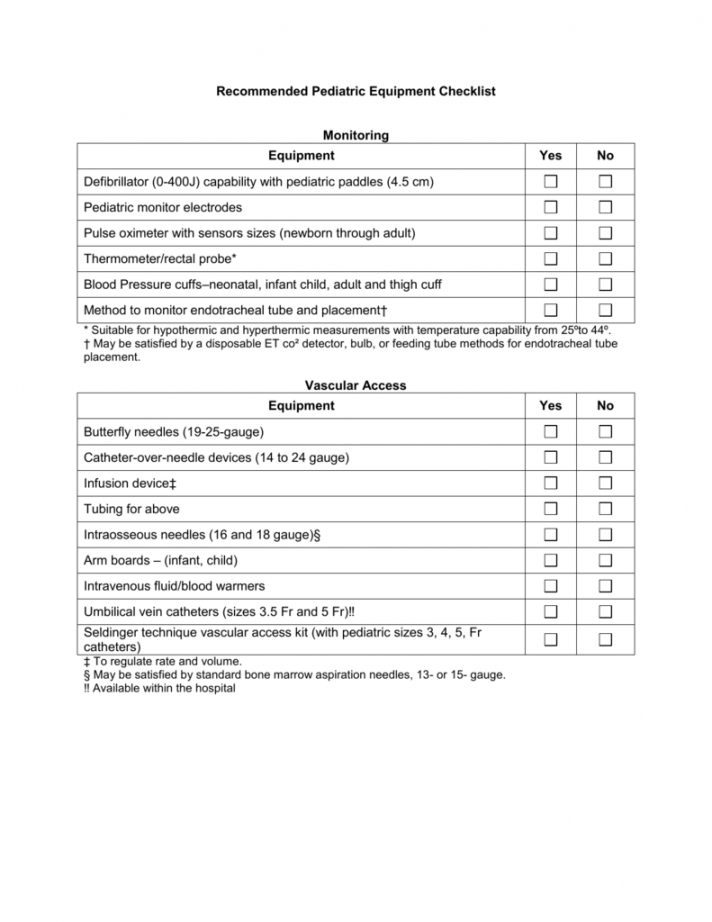 Recommended Pediatric Equipment Checklist

Monitoring

| Equipment | Yes | No |
|---|---|---|
| Defibrillator (0-400J) capability with pediatric paddles (4.5 cm) | ☐ | ☐ |
| Pediatric monitor electrodes | ☐ | ☐ |
| Pulse oximeter with sensors sizes (newborn through adult) | ☐ | ☐ |
| Thermometer/rectal probe* | ☐ | ☐ |
| Blood Pressure cuffs–neonatal, infant child, adult and thigh cuff | ☐ | ☐ |
| Method to monitor endotracheal tube and placement† | ☐ | ☐ |

* Suitable for hypothermic and hyperthermic measurements with temperature capability from 25º to 44º.
† May be satisfied by a disposable ET co² detector, bulb, or feeding tube methods for endotracheal tube placement.

Vascular Access

| Equipment | Yes | No |
|---|---|---|
| Butterfly needles (19-25-gauge) | ☐ | ☐ |
| Catheter-over-needle devices (14 to 24 gauge) | ☐ | ☐ |
| Infusion device‡ | ☐ | ☐ |
| Tubing for above | ☐ | ☐ |
| Intraosseous needles (16 and 18 gauge)§ | ☐ | ☐ |
| Arm boards – (infant, child) | ☐ | ☐ |
| Intravenous fluid/blood warmers | ☐ | ☐ |
| Umbilical vein catheters (sizes 3.5 Fr and 5 Fr)‼ | ☐ | ☐ |
| Seldinger technique vascular access kit (with pediatric sizes 3, 4, 5, Fr catheters) | ☐ | ☐ |

‡ To regulate rate and volume.
§ May be satisfied by standard bone marrow aspiration needles, 13- or 15- gauge.
‼ Available within the hospital